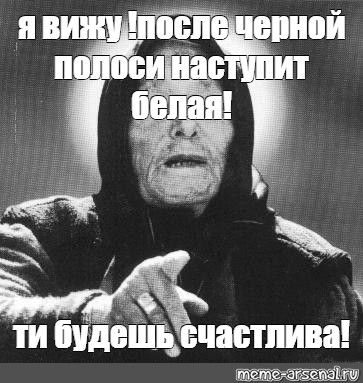 я вижу !после черной полоси наступит белая!

ти будешь счастлива!

meme-arsenal.ru